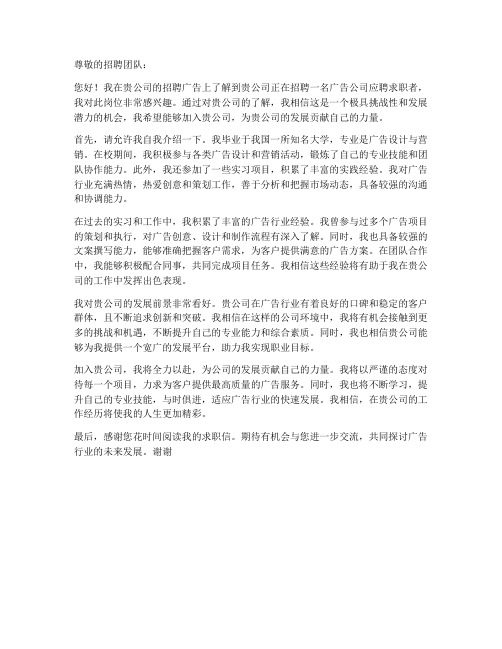 尊敬的招聘团队：

您好！我在贵公司的招聘广告上了解到贵公司正在招聘一名广告公司应聘求职者，我对此岗位非常感兴趣。通过对贵公司的了解，我相信这是一个极具挑战性和发展潜力的机会，我希望能够加入贵公司，为贵公司的发展贡献自己的力量。

首先，请允许我自我介绍一下。我毕业于我国一所知名大学，专业是广告设计与营销。在校期间，我积极参与各类广告设计和营销活动，锻炼了自己的专业技能和团队协作能力。此外，我还参加了一些实习项目，积累了丰富的实践经验。我对广告行业充满热情，热爱创意和策划工作，善于分析和把握市场动态，具备较强的沟通和协调能力。

在过去的实习和工作中，我积累了丰富的广告行业经验。我曾参与过多个广告项目的策划和执行，对广告创意、设计和制作流程有深入了解。同时，我也具备较强的文案撰写能力，能够准确把握客户需求，为客户提供满意的广告方案。在团队合作中，我能够积极配合同事，共同完成项目任务。我相信这些经验将有助于我在贵公司的工作中发挥出色表现。

我对贵公司的发展前景非常看好。贵公司在广告行业有着良好的口碑和稳定的客户群体，且不断追求创新和突破。我相信在这样的公司环境中，我将有机会接触到更多的挑战和机遇，不断提升自己的专业能力和综合素质。同时，我也相信贵公司能够为我提供一个宽广的发展平台，助力我实现职业目标。

加入贵公司，我将全力以赴，为公司的发展贡献自己的力量。我将以严谨的态度对待每一个项目，力求为客户提供最高质量的广告服务。同时，我也将不断学习，提升自己的专业技能，与时俱进，适应广告行业的快速发展。我相信，在贵公司的工作经历将使我的人生更加精彩。

最后，感谢您花时间阅读我的求职信。期待有机会与您进一步交流，共同探讨广告行业的未来发展。谢谢